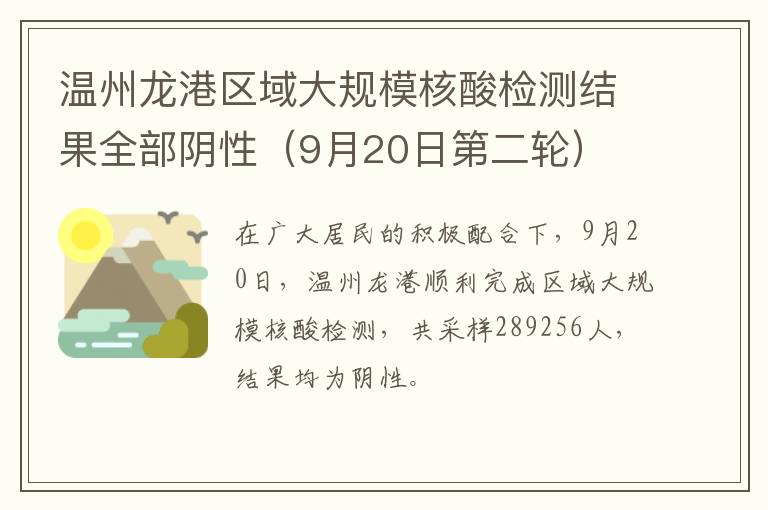 温州龙港区域大规模核酸检测结果全部阴性（9月20日第二轮）

在广大居民的积极配合下，9月20日，温州龙港顺利完成区域大规模核酸检测，共采样289256人，结果均为阴性。